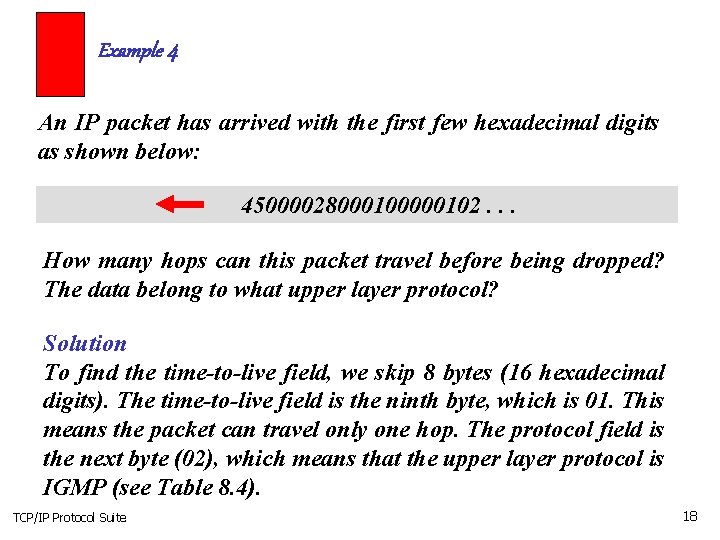 Example 4

An IP packet has arrived with the first few hexadecimal digits as shown below:

45000028000100000102 . . .

How many hops can this packet travel before being dropped? The data belong to what upper layer protocol?

Solution
To find the time-to-live field, we skip 8 bytes (16 hexadecimal digits). The time-to-live field is the ninth byte, which is 01. This means the packet can travel only one hop. The protocol field is the next byte (02), which means that the upper layer protocol is IGMP (see Table 8.4).

TCP/IP Protocol Suite

18